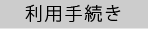 利用手続き